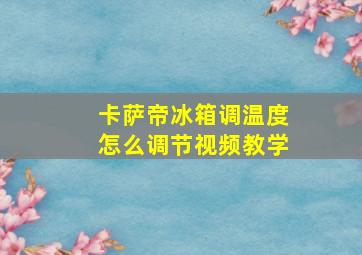 卡萨帝冰箱调温度
怎么调节视频教学